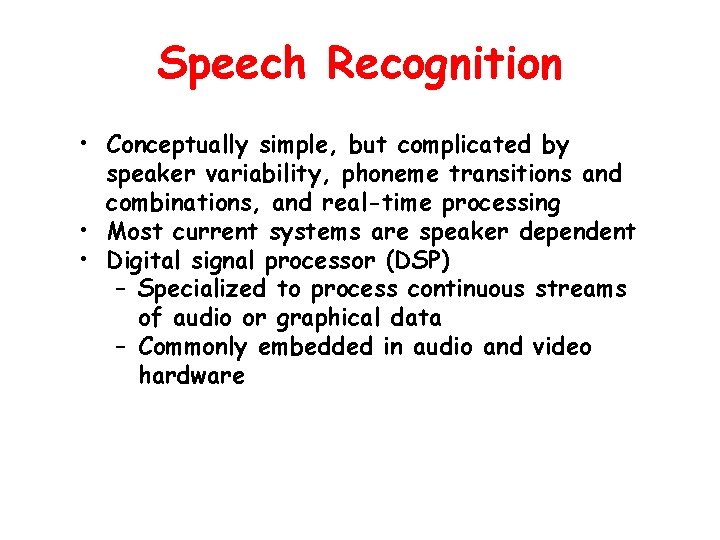 Speech Recognition

• Conceptually simple, but complicated by speaker variability, phoneme transitions and combinations, and real-time processing
• Most current systems are speaker dependent
• Digital signal processor (DSP)
– Specialized to process continuous streams of audio or graphical data
– Commonly embedded in audio and video hardware